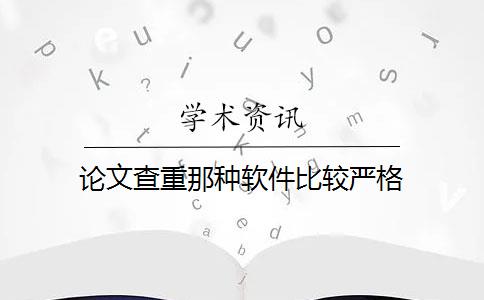 学术资讯

论文查重那种软件比较严格